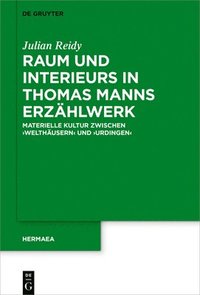 DE GRUYTER

Julian Reidy

RAUM UND INTERIEURS IN THOMAS MANNS ERZÄHLWERK

MATERIELLE KULTUR ZWISCHEN ›WELTHÄUSERN‹ UND ›URDINGEN‹

HERMAEA

DE
G